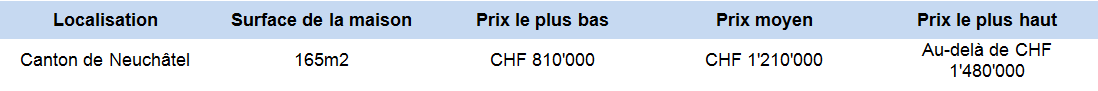 | Localisation | Surface de la maison | Prix le plus bas | Prix moyen | Prix le plus haut |
|---|---|---|---|---|
| Canton de Neuchâtel | 165m2 | CHF 810'000 | CHF 1'210'000 | Au-delà de CHF 1'480'000 |